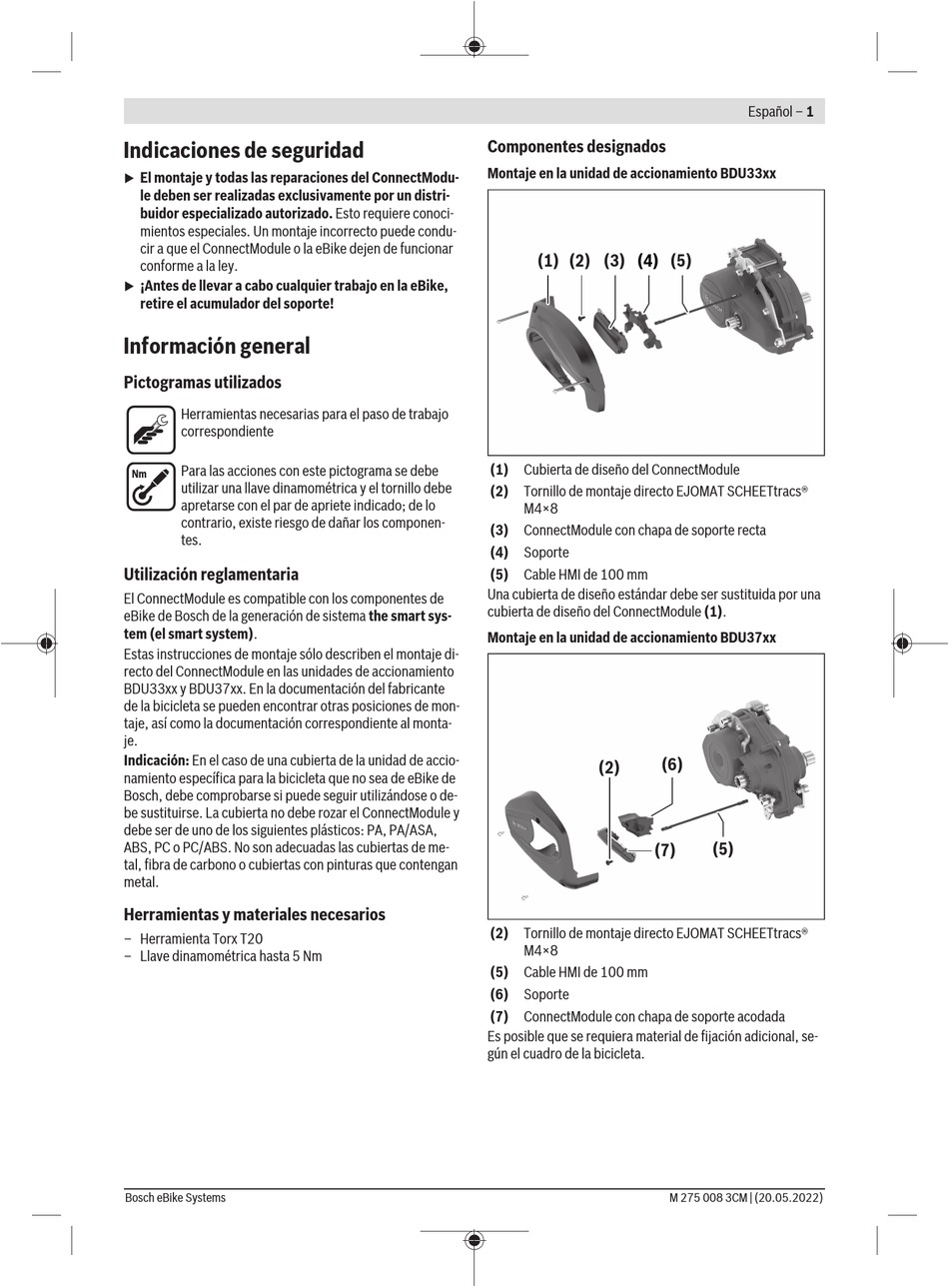 Español – 1

Indicaciones de seguridad

▶ El montaje y todas las reparaciones del ConnectModule deben ser realizadas exclusivamente por un distribuidor especializado autorizado. Esto requiere conocimientos especiales. Un montaje incorrecto puede conducir a que el ConnectModule o la eBike dejen de funcionar conforme a la ley.

▶ ¡Antes de llevar a cabo cualquier trabajo en la eBike, retire el acumulador del soporte!

Información general

Pictogramas utilizados

Herramientas necesarias para el paso de trabajo correspondiente

Nm

Para las acciones con este pictograma se debe utilizar una llave dinamométrica y el tornillo debe apretarse con el par de apriete indicado; de lo contrario, existe riesgo de dañar los componentes.

Utilización reglamentaria

El ConnectModule es compatible con los componentes de eBike de Bosch de la generación de sistema the smart system (el smart system).

Estas instrucciones de montaje sólo describen el montaje directo del ConnectModule en las unidades de accionamiento BDU33xx y BDU37xx. En la documentación del fabricante de la bicicleta se pueden encontrar otras posiciones de montaje, así como la documentación correspondiente al montaje.

Indicación: En el caso de una cubierta de la unidad de accionamiento específica para la bicicleta que no sea de eBike de Bosch, debe comprobarse si puede seguir utilizándose o debe sustituirse. La cubierta no debe rozar el ConnectModule y debe ser de uno de los siguientes plásticos: PA, PA/ASA, ABS, PC o PC/ABS. No son adecuadas las cubiertas de metal, fibra de carbono o cubiertas con pinturas que contengan metal.

Herramientas y materiales necesarios

– Herramienta Torx T20
– Llave dinamométrica hasta 5 Nm

Componentes designados

Montaje en la unidad de accionamiento BDU33xx

(1) (2) (3) (4) (5)

(1) Cubierta de diseño del ConnectModule
(2) Tornillo de montaje directo EJOMAT SCHEETtracs® M4×8
(3) ConnectModule con chapa de soporte recta
(4) Soporte
(5) Cable HMI de 100 mm

Una cubierta de diseño estándar debe ser sustituida por una cubierta de diseño del ConnectModule (1).

Montaje en la unidad de accionamiento BDU37xx

(2) (6) (7) (5)

(2) Tornillo de montaje directo EJOMAT SCHEETtracs® M4×8
(5) Cable HMI de 100 mm
(6) Soporte
(7) ConnectModule con chapa de soporte acodada

Es posible que se requiera material de fijación adicional, según el cuadro de la bicicleta.

Bosch eBike Systems

M 275 008 3CM | (20.05.2022)